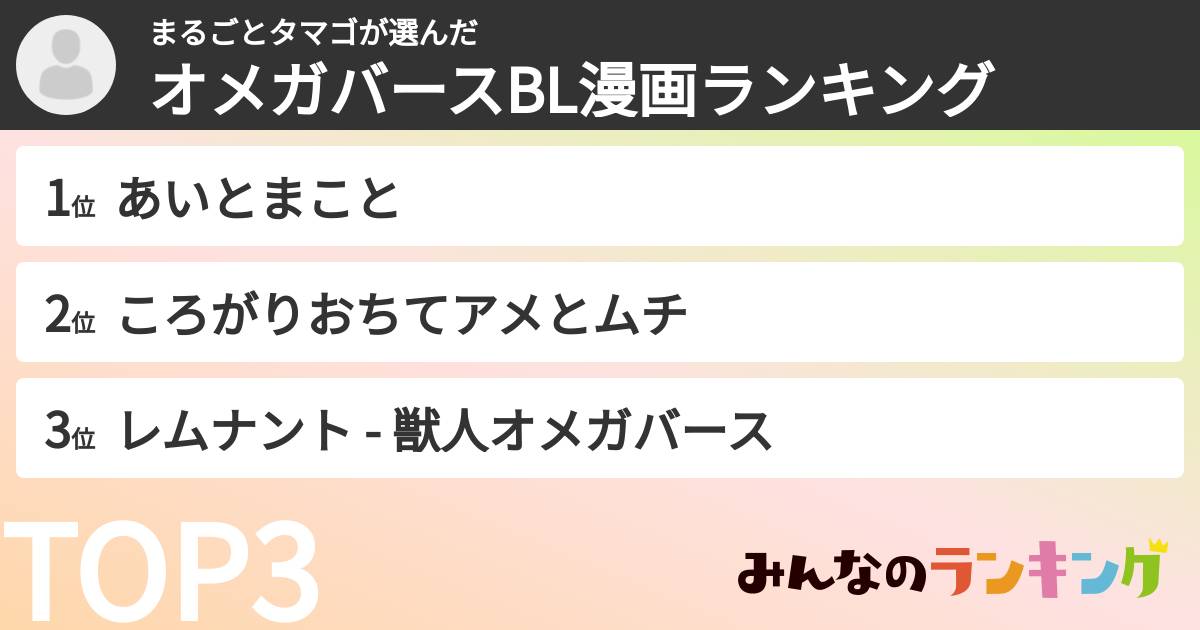 まるごとタマゴが選んだ
オメガバースBL漫画ランキング

1位 あいとまこと

2位 ころがりおちてアメとムチ

3位 レムナント - 獣人オメガバース

TOP3

みんなのランキング